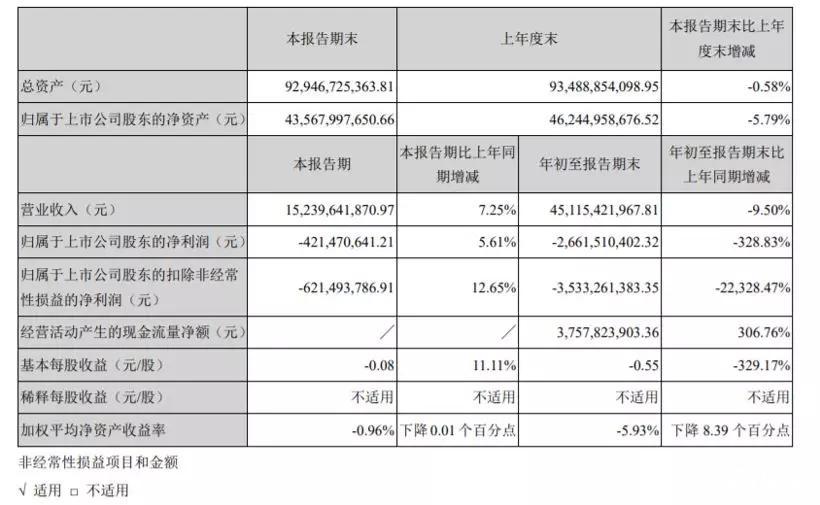 |  | 本报告期末 | 上年度末 |  | 本报告期末比上年度末增减 |
|---|---|---|---|---|
| 总资产（元） | 92,946,725,363.81 | 93,488,854,098.95 |  | -0.58% |
| 归属于上市公司股东的净资产（元） | 43,567,997,650.66 | 46,244,958,676.52 |  | -5.79% |
|  | 本报告期 | 本报告期比上年同期增减 | 年初至报告期末 | 年初至报告期末比上年同期增减 |
| 营业收入（元） | 15,239,641,870.97 | 7.25% | 45,115,421,967.81 | -9.50% |
| 归属于上市公司股东的净利润（元） | -421,470,641.21 | 5.61% | -2,661,510,402.32 | -328.83% |
| 归属于上市公司股东的扣除非经常性损益的净利润（元） | -621,493,786.91 | 12.65% | -3,533,261,383.35 | -22,328.47% |
| 经营活动产生的现金流量净额（元） | ／ | ／ | 3,757,823,903.36 | 306.76% |
| 基本每股收益（元/股） | -0.08 | 11.11% | -0.55 | -329.17% |
| 稀释每股收益（元/股） | 不适用 | 不适用 | 不适用 | 不适用 |
| 加权平均净资产收益率 | -0.96% | 下降0.01个百分点 | -5.93% | 下降8.39个百分点 |

非经常性损益项目和金额

√ 适用 ☐ 不适用